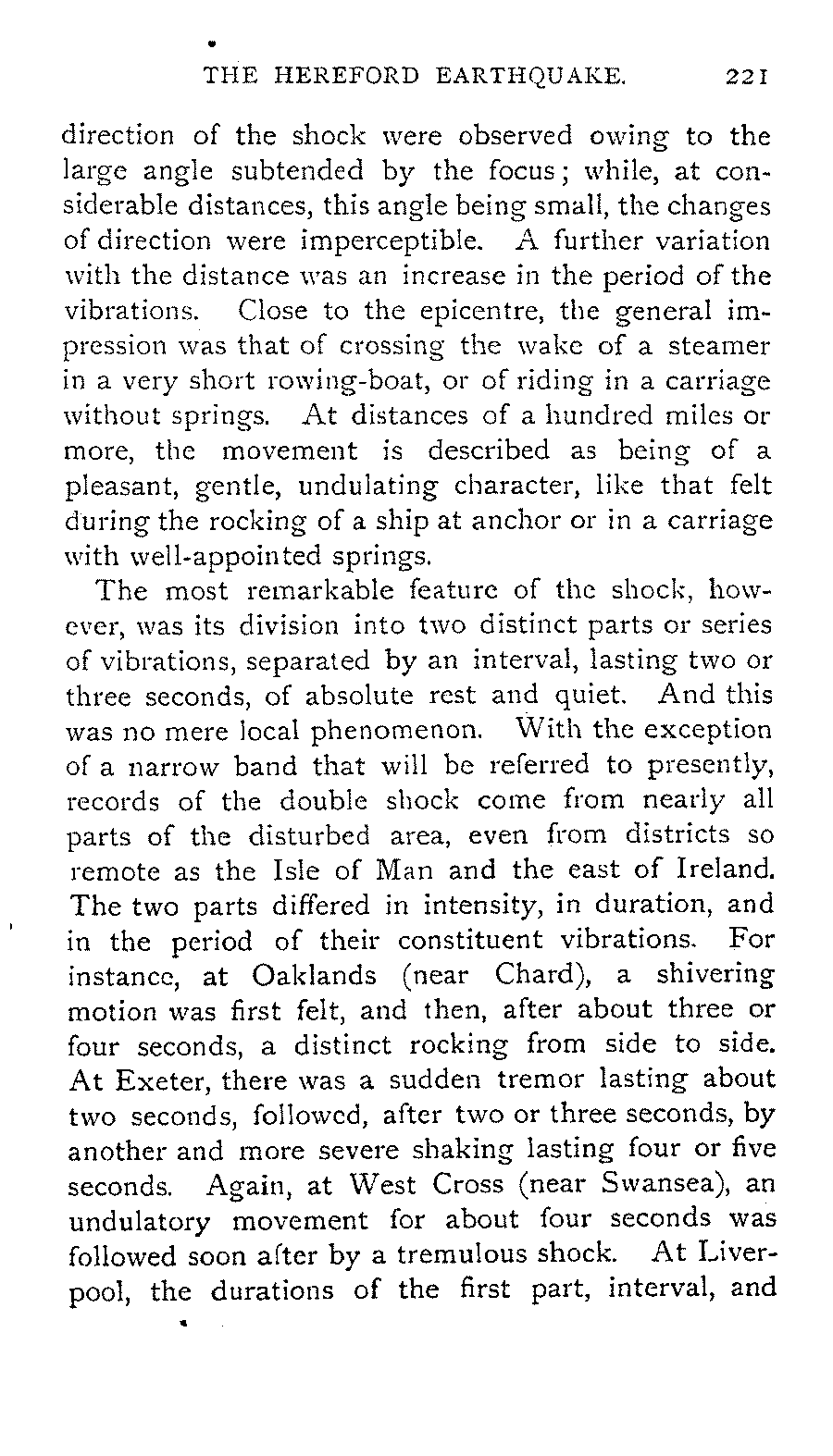 THE HEREFORD EARTHQUAKE. 221

direction of the shock were observed owing to the large angle subtended by the focus; while, at considerable distances, this angle being small, the changes of direction were imperceptible. A further variation with the distance was an increase in the period of the vibrations. Close to the epicentre, the general impression was that of crossing the wake of a steamer in a very short rowing-boat, or of riding in a carriage without springs. At distances of a hundred miles or more, the movement is described as being of a pleasant, gentle, undulating character, like that felt during the rocking of a ship at anchor or in a carriage with well-appointed springs.

The most remarkable feature of the shock, however, was its division into two distinct parts or series of vibrations, separated by an interval, lasting two or three seconds, of absolute rest and quiet. And this was no mere local phenomenon. With the exception of a narrow band that will be referred to presently, records of the double shock come from nearly all parts of the disturbed area, even from districts so remote as the Isle of Man and the east of Ireland. The two parts differed in intensity, in duration, and in the period of their constituent vibrations. For instance, at Oaklands (near Chard), a shivering motion was first felt, and then, after about three or four seconds, a distinct rocking from side to side. At Exeter, there was a sudden tremor lasting about two seconds, followed, after two or three seconds, by another and more severe shaking lasting four or five seconds. Again, at West Cross (near Swansea), an undulatory movement for about four seconds was followed soon after by a tremulous shock. At Liverpool, the durations of the first part, interval, and